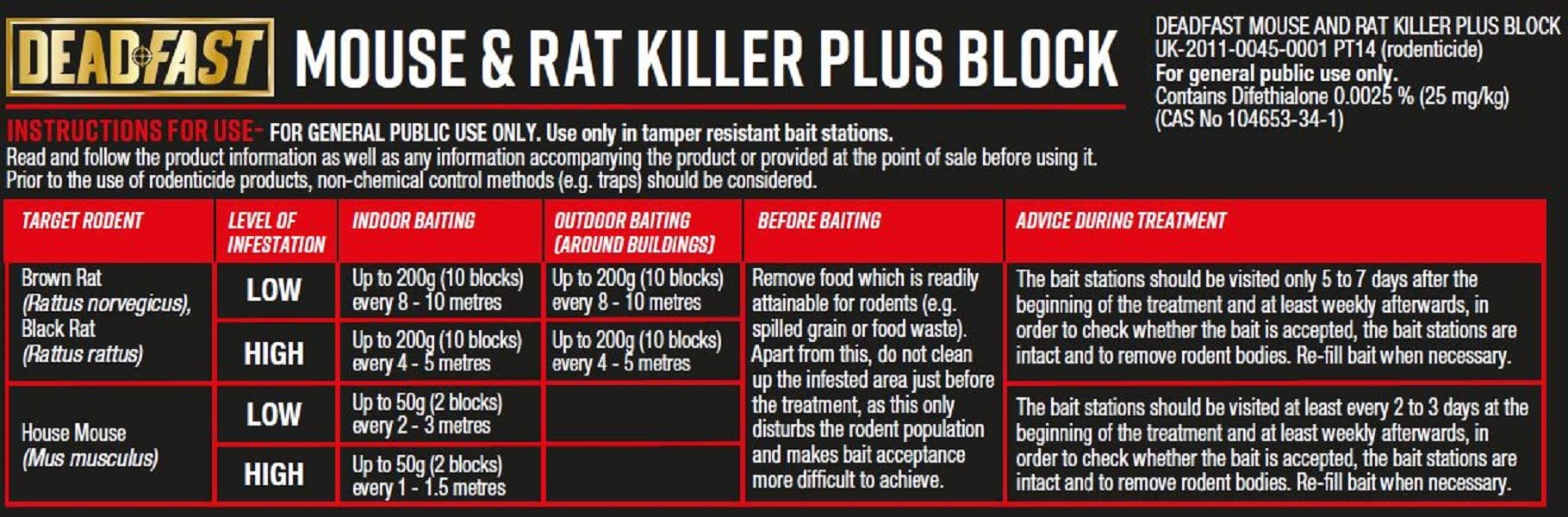 DEADFAST MOUSE & RAT KILLER PLUS BLOCK

DEADFAST MOUSE AND RAT KILLER PLUS BLOCK
UK-2011-0045-0001 PT14 (rodenticide)
For general public use only.
Contains Difethialone 0.0025 % (25 mg/kg)
(CAS No 104653-34-1)

INSTRUCTIONS FOR USE- FOR GENERAL PUBLIC USE ONLY. Use only in tamper resistant bait stations.
Read and follow the product information as well as any information accompanying the product or provided at the point of sale before using it.
Prior to the use of rodenticide products, non-chemical control methods (e.g. traps) should be considered.

| TARGET RODENT | LEVEL OF INFESTATION | INDOOR BAITING | OUTDOOR BAITING (AROUND BUILDINGS) | BEFORE BAITING | ADVICE DURING TREATMENT |
|---|---|---|---|---|---|
| Brown Rat (Rattus norvegicus), Black Rat (Rattus rattus) | LOW | Up to 200g (10 blocks) every 8 - 10 metres | Up to 200g (10 blocks) every 8 - 10 metres | Remove food which is readily attainable for rodents (e.g. spilled grain or food waste). Apart from this, do not clean up the infested area just before the treatment, as this only disturbs the rodent population and makes bait acceptance more difficult to achieve. | The bait stations should be visited only 5 to 7 days after the beginning of the treatment and at least weekly afterwards, in order to check whether the bait is accepted, the bait stations are intact and to remove rodent bodies. Re-fill bait when necessary. |
| | HIGH | Up to 200g (10 blocks) every 4 - 5 metres | Up to 200g (10 blocks) every 4 - 5 metres | | |
| House Mouse (Mus musculus) | LOW | Up to 50g (2 blocks) every 2 - 3 metres | | | The bait stations should be visited at least every 2 to 3 days at the beginning of the treatment and at least weekly afterwards, in order to check whether the bait is accepted, the bait stations are intact and to remove rodent bodies. Re-fill bait when necessary. |
| | HIGH | Up to 50g (2 blocks) every 1 - 1.5 metres | | | |